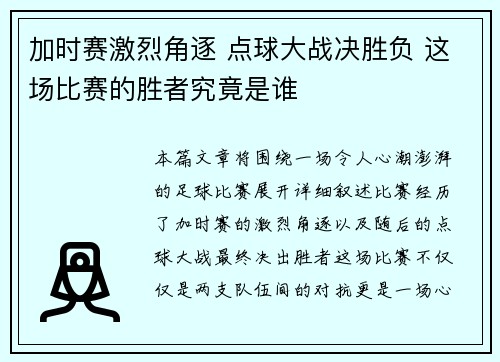 加时赛激烈角逐 点球大战决胜负 这场比赛的胜者究竟是谁

本篇文章将围绕一场令人心潮澎湃的足球比赛展开详细叙述比赛经历了加时赛的激烈角逐以及随后的点球大战最终决出胜者这场比赛不仅仅是两支队伍间的对抗更是一场心